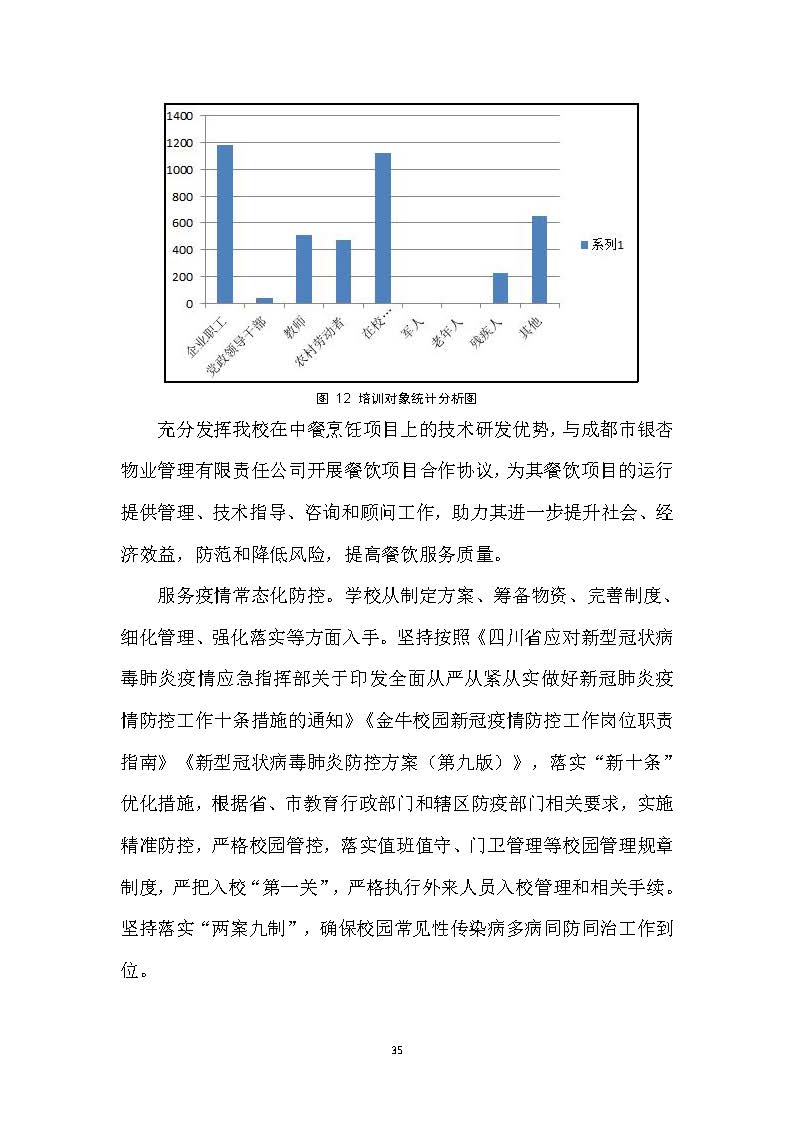 1400
1200
1000
800
600
400
200
0

企业职工
党政领导干部
教师
农村劳动者
在校…
军人
老年人
残疾人
其他

系列1

图 12 培训对象统计分析图

充分发挥我校在中餐烹饪项目上的技术研发优势，与成都市银杏物业管理有限责任公司开展餐饮项目合作协议，为其餐饮项目的运行提供管理、技术指导、咨询和顾问工作，助力其进一步提升社会、经济效益，防范和降低风险，提高餐饮服务质量。

服务疫情常态化防控。学校从制定方案、筹备物资、完善制度、细化管理、强化落实等方面入手。坚持按照《四川省应对新型冠状病毒肺炎疫情应急指挥部关于印发全面从严从紧从实做好新冠肺炎疫情防控工作十条措施的通知》《金牛校园新冠疫情防控工作岗位职责指南》《新型冠状病毒肺炎防控方案（第九版）》，落实“新十条”优化措施，根据省、市教育行政部门和辖区防疫部门相关要求，实施精准防控，严格校园管控，落实值班值守、门卫管理等校园管理规章制度，严把入校“第一关”，严格执行外来人员入校管理和相关手续。坚持落实“两案九制”，确保校园常见性传染病多病同防同治工作到位。

35